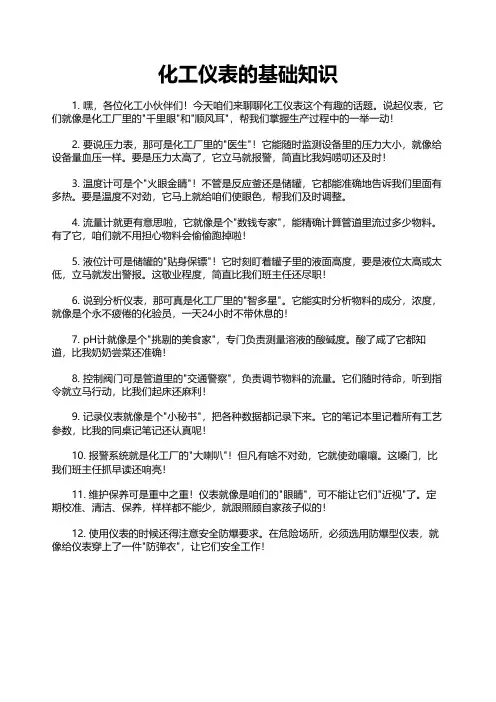 化工仪表的基础知识

1. 嘿，各位化工小伙伴们！今天咱们来聊聊化工仪表这个有趣的话题。说起仪表，它们就像是化工厂里的"千里眼"和"顺风耳"，帮我们掌握生产过程中的一举一动！

2. 要说压力表，那可是化工厂里的"医生"！它能随时监测设备里的压力大小，就像给设备量血压一样。要是压力太高了，它立马就报警，简直比我妈唠叨还及时！

3. 温度计可是个"火眼金睛"！不管是反应釜还是储罐，它都能准确地告诉我们里面有多热。要是温度不对劲，它马上就给咱们使眼色，帮我们及时调整。

4. 流量计就更有意思啦，它就像是个"数钱专家"，能精确计算管道里流过多少物料。有了它，咱们就不用担心物料会偷偷跑掉啦！

5. 液位计可是储罐的"贴身保镖"！它时刻盯着罐子里的液面高度，要是液位太高或太低，立马就发出警报。这敬业程度，简直比我们班主任还尽职！

6. 说到分析仪表，那可真是化工厂里的"智多星"。它能实时分析物料的成分，浓度，就像是个永不疲倦的化验员，一天24小时不带休息的！

7. pH计就像是个"挑剔的美食家"，专门负责测量溶液的酸碱度。酸了咸了它都知道，比我奶奶尝菜还准确！

8. 控制阀门可是管道里的"交通警察"，负责调节物料的流量。它们随时待命，听到指令就立马行动，比我们起床还麻利！

9. 记录仪表就像是个"小秘书"，把各种数据都记录下来。它的笔记本里记着所有工艺参数，比我的同桌记笔记还认真呢！

10. 报警系统就是化工厂的"大喇叭"！但凡有啥不对劲，它就使劲嚷嚷。这嗓门，比我们班主任抓早读还响亮！

11. 维护保养可是重中之重！仪表就像是咱们的"眼睛"，可不能让它们"近视"了。定期校准、清洁、保养，样样都不能少，就跟照顾自家孩子似的！

12. 使用仪表的时候还得注意安全防爆要求。在危险场所，必须选用防爆型仪表，就像给仪表穿上了一件"防弹衣"，让它们安全工作！